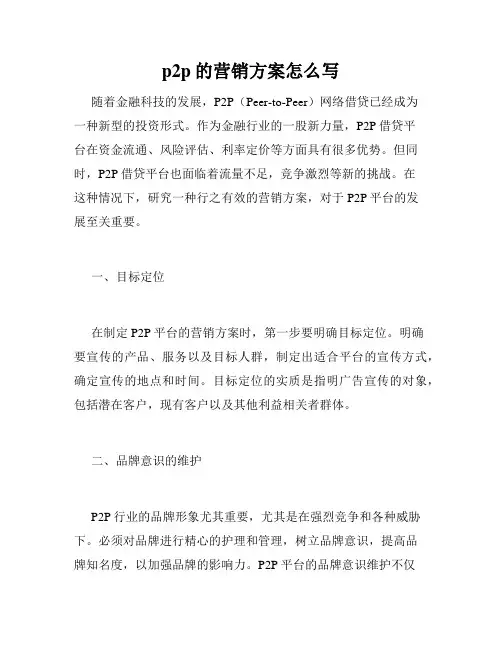 p2p 的营销方案怎么写

随着金融科技的发展，P2P（Peer-to-Peer）网络借贷已经成为一种新型的投资形式。作为金融行业的一股新力量，P2P 借贷平台在资金流通、风险评估、利率定价等方面具有很多优势。但同时，P2P 借贷平台也面临着流量不足，竞争激烈等新的挑战。在这种情况下，研究一种行之有效的营销方案，对于 P2P 平台的发展至关重要。

一、目标定位

在制定 P2P 平台的营销方案时，第一步要明确目标定位。明确要宣传的产品、服务以及目标人群，制定出适合平台的宣传方式，确定宣传的地点和时间。目标定位的实质是指明广告宣传的对象，包括潜在客户，现有客户以及其他利益相关者群体。

二、品牌意识的维护

P2P 行业的品牌形象尤其重要，尤其是在强烈竞争和各种威胁下。必须对品牌进行精心的护理和管理，树立品牌意识，提高品牌知名度，以加强品牌的影响力。P2P 平台的品牌意识维护不仅